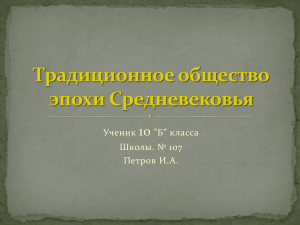 Традиционное общество эпохи Средневековья

Ученик 10 "Б" класса
Школы. № 107
Петров И.А.